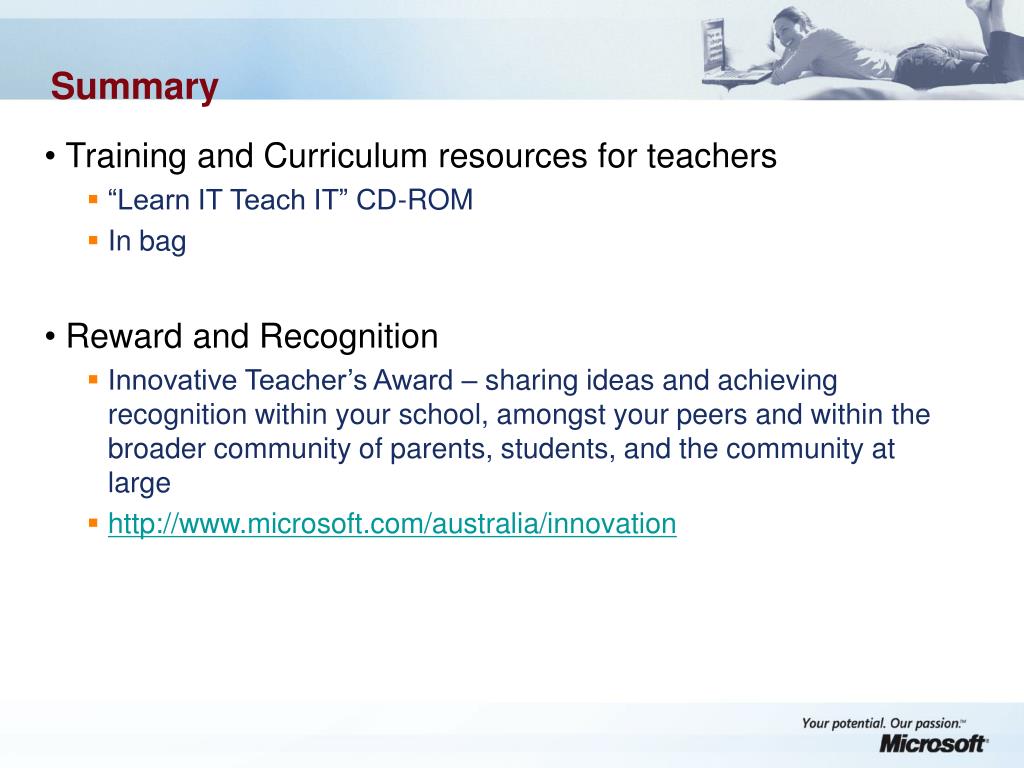 Summary

• Training and Curriculum resources for teachers
 ▪ “Learn IT Teach IT” CD-ROM
 ▪ In bag

• Reward and Recognition
 ▪ Innovative Teacher’s Award – sharing ideas and achieving recognition within your school, amongst your peers and within the broader community of parents, students, and the community at large
 ▪ http://www.microsoft.com/australia/innovation

Your potential. Our passion.™
Microsoft®